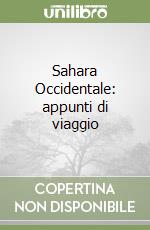 unilibro

Sahara Occidentale: appunti di viaggio

COPERTINA NON DISPONIBILE